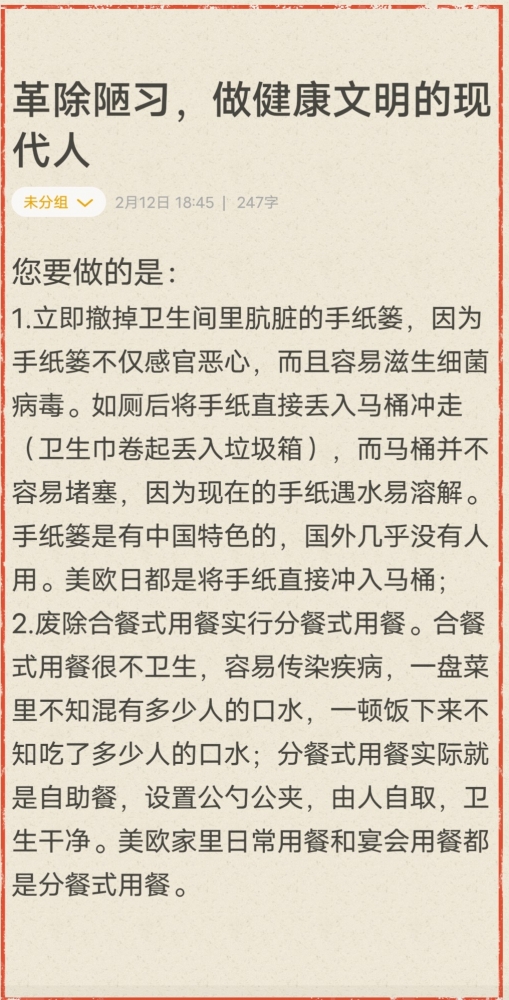 革除陋习，做健康文明的现代人

未分组

2月12日 18:45 | 247字

您要做的是：
1.立即撤掉卫生间里肮脏的手纸篓，因为手纸篓不仅感官恶心，而且容易滋生细菌病毒。如厕后将手纸直接丢入马桶冲走（卫生巾卷起丢入垃圾箱），而马桶并不容易堵塞，因为现在的手纸遇水易溶解。手纸篓是有中国特色的，国外几乎没有人用。美欧日都是将手纸直接冲入马桶；
2.废除合餐式用餐实行分餐式用餐。合餐式用餐很不卫生，容易传染疾病，一盘菜里不知混有多少人的口水，一顿饭下来不知吃了多少人的口水；分餐式用餐实际就是自助餐，设置公勺公夹，由人自取，卫生干净。美欧家里日常用餐和宴会用餐都是分餐式用餐。